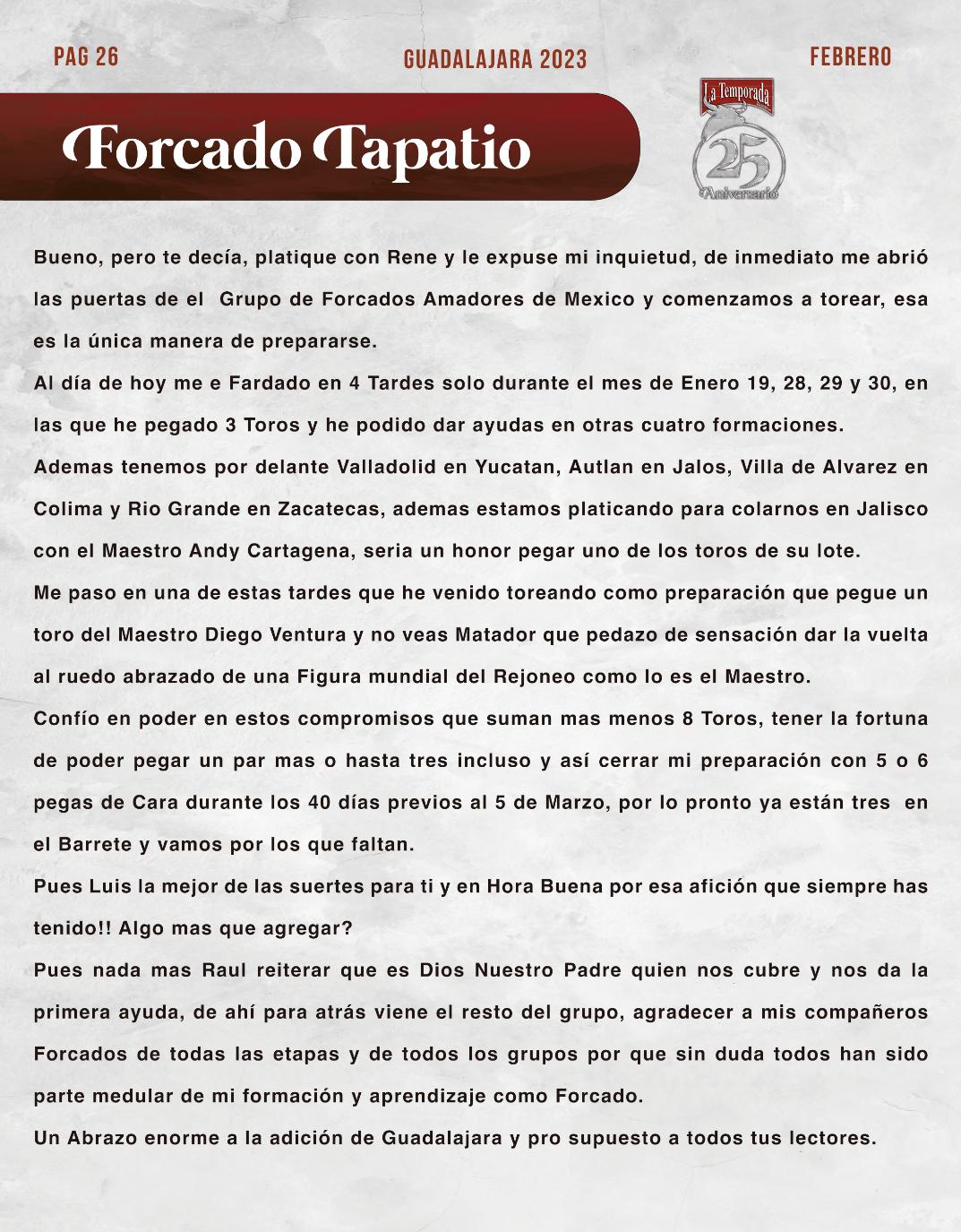 PAG 26

GUADALAJARA 2023

FEBRERO

Forcado Tapatio

La Temporada

25 Aniversario

Bueno, pero te decía, platique con Rene y le expuse mi inquietud, de inmediato me abrió las puertas de el Grupo de Forcados Amadores de Mexico y comenzamos a torear, esa es la única manera de prepararse.

Al día de hoy me e Fardado en 4 Tardes solo durante el mes de Enero 19, 28, 29 y 30, en las que he pegado 3 Toros y he podido dar ayudas en otras cuatro formaciones.

Ademas tenemos por delante Valladolid en Yucatan, Autlan en Jalos, Villa de Alvarez en Colima y Rio Grande en Zacatecas, ademas estamos platicando para colarnos en Jalisco con el Maestro Andy Cartagena, seria un honor pegar uno de los toros de su lote.

Me paso en una de estas tardes que he venido toreando como preparación que pegue un toro del Maestro Diego Ventura y no veas Matador que pedazo de sensación dar la vuelta al ruedo abrazado de una Figura mundial del Rejoneo como lo es el Maestro.

Confío en poder en estos compromisos que suman mas menos 8 Toros, tener la fortuna de poder pegar un par mas o hasta tres incluso y así cerrar mi preparación con 5 o 6 pegas de Cara durante los 40 días previos al 5 de Marzo, por lo pronto ya están tres en el Barrete y vamos por los que faltan.

Pues Luis la mejor de las suertes para ti y en Hora Buena por esa afición que siempre has tenido!! Algo mas que agregar?

Pues nada mas Raul reiterar que es Dios Nuestro Padre quien nos cubre y nos da la primera ayuda, de ahí para atrás viene el resto del grupo, agradecer a mis compañeros Forcados de todas las etapas y de todos los grupos por que sin duda todos han sido parte medular de mi formación y aprendizaje como Forcado.

Un Abrazo enorme a la adición de Guadalajara y pro supuesto a todos tus lectores.